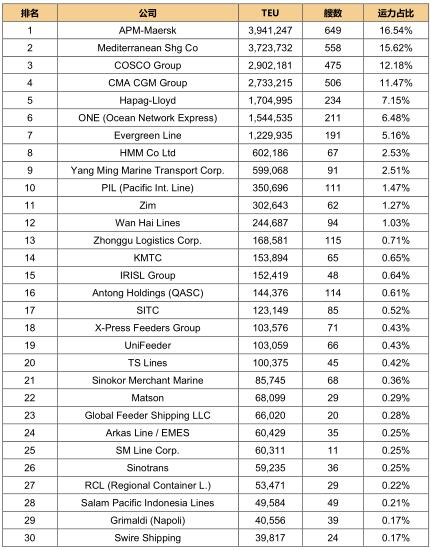 | 排名 | 公司 | TEU | 艘数 | 运力占比 |
|---|---|---|---|---|
| 1 | APM-Maersk | 3,941,247 | 649 | 16.54% |
| 2 | Mediterranean Shg Co | 3,723,732 | 558 | 15.62% |
| 3 | COSCO Group | 2,902,181 | 475 | 12.18% |
| 4 | CMA CGM Group | 2,733,215 | 506 | 11.47% |
| 5 | Hapag-Lloyd | 1,704,995 | 234 | 7.15% |
| 6 | ONE (Ocean Network Express) | 1,544,535 | 211 | 6.48% |
| 7 | Evergreen Line | 1,229,935 | 191 | 5.16% |
| 8 | HMM Co Ltd | 602,186 | 67 | 2.53% |
| 9 | Yang Ming Marine Transport Corp. | 599,068 | 91 | 2.51% |
| 10 | PIL (Pacific Int. Line) | 350,696 | 111 | 1.47% |
| 11 | Zim | 302,643 | 62 | 1.27% |
| 12 | Wan Hai Lines | 244,687 | 94 | 1.03% |
| 13 | Zhonggu Logistics Corp. | 168,581 | 115 | 0.71% |
| 14 | KMTC | 153,894 | 65 | 0.65% |
| 15 | IRISL Group | 152,419 | 48 | 0.64% |
| 16 | Antong Holdings (QASC) | 144,376 | 114 | 0.61% |
| 17 | SITC | 123,149 | 85 | 0.52% |
| 18 | X-Press Feeders Group | 103,576 | 71 | 0.43% |
| 19 | UniFeeder | 103,059 | 66 | 0.43% |
| 20 | TS Lines | 100,375 | 45 | 0.42% |
| 21 | Sinokor Merchant Marine | 85,745 | 68 | 0.36% |
| 22 | Matson | 68,099 | 29 | 0.29% |
| 23 | Global Feeder Shipping LLC | 66,020 | 20 | 0.28% |
| 24 | Arkas Line / EMES | 60,429 | 35 | 0.25% |
| 25 | SM Line Corp. | 60,311 | 11 | 0.25% |
| 26 | Sinotrans | 59,235 | 36 | 0.25% |
| 27 | RCL (Regional Container L.) | 53,471 | 29 | 0.22% |
| 28 | Salam Pacific Indonesia Lines | 49,584 | 49 | 0.21% |
| 29 | Grimaldi (Napoli) | 40,556 | 39 | 0.17% |
| 30 | Swire Shipping | 39,817 | 24 | 0.17% |